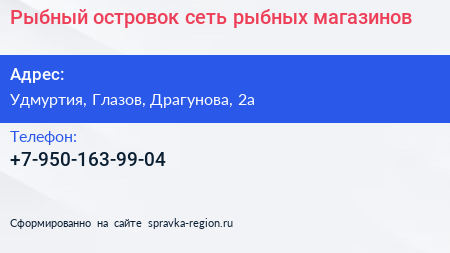 Рыбный островок сеть рыбных магазинов

Адрес:
Удмуртия, Глазов, Драгунова, 2а

Телефон:
+7-950-163-99-04

Сформированно на сайте spravka-region.ru